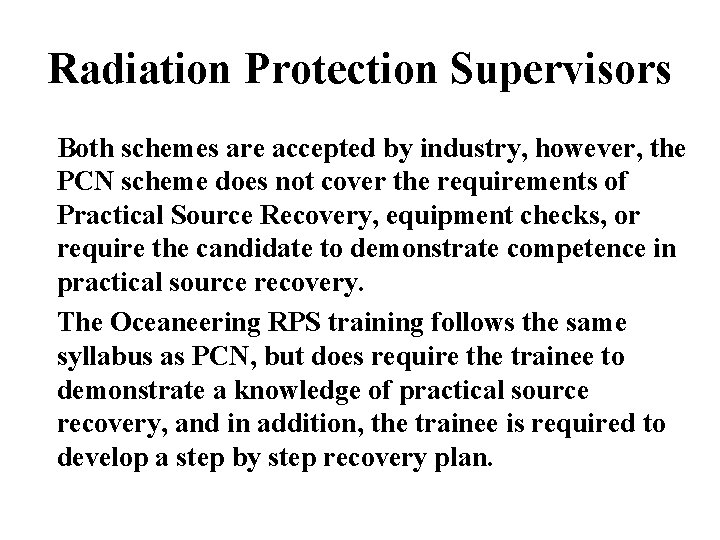 Radiation Protection Supervisors

Both schemes are accepted by industry, however, the PCN scheme does not cover the requirements of Practical Source Recovery, equipment checks, or require the candidate to demonstrate competence in practical source recovery.

The Oceaneering RPS training follows the same syllabus as PCN, but does require the trainee to demonstrate a knowledge of practical source recovery, and in addition, the trainee is required to develop a step by step recovery plan.